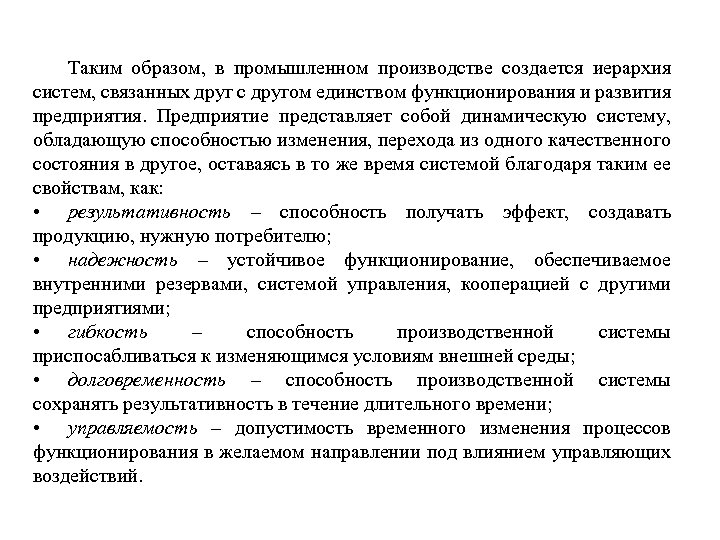 Таким образом, в промышленном производстве создается иерархия систем, связанных друг с другом единством функционирования и развития предприятия. Предприятие представляет собой динамическую систему, обладающую способностью изменения, перехода из одного качественного состояния в другое, оставаясь в то же время системой благодаря таким ее свойствам, как:

• результативность – способность получать эффект, создавать продукцию, нужную потребителю;

• надежность – устойчивое функционирование, обеспечиваемое внутренними резервами, системой управления, кооперацией с другими предприятиями;

• гибкость – способность производственной системы приспосабливаться к изменяющимся условиям внешней среды;

• долговременность – способность производственной системы сохранять результативность в течение длительного времени;

• управляемость – допустимость временного изменения процессов функционирования в желаемом направлении под влиянием управляющих воздействий.